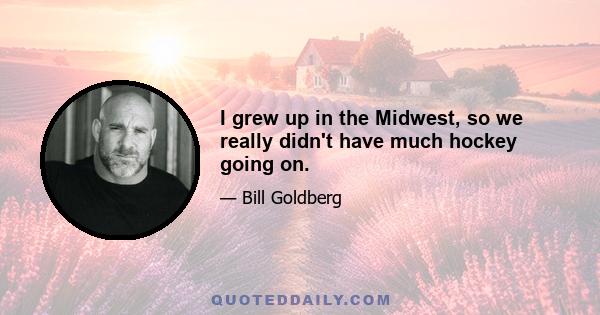 I grew up in the Midwest, so we really didn't have much hockey going on.

— Bill Goldberg

QUOTEDDAILY.COM